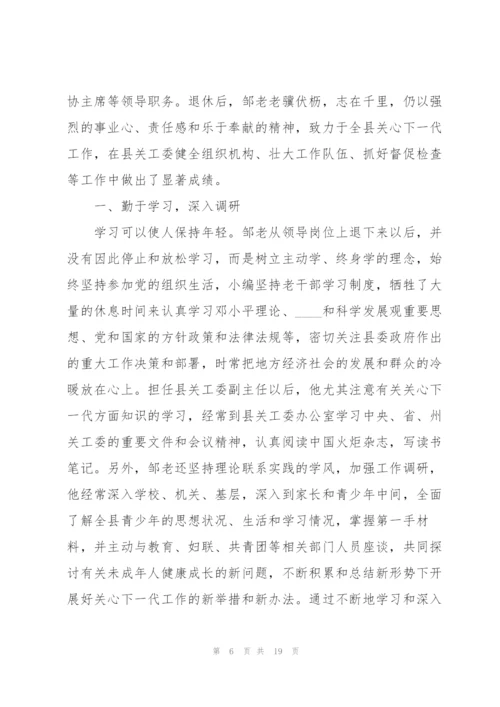 协主席等领导职务。退休后，邹老老骥伏枥，志在千里，仍以强烈的事业心、责任感和乐于奉献的精神，致力于全县关心下一代工作，在县关工委健全组织机构、壮大工作队伍、抓好督促检查等工作中做出了显著成绩。

一、勤于学习，深入调研

学习可以使人保持年轻。邹老从领导岗位上退下来以后，并没有因此停止和放松学习，而是树立主动学、终身学的理念，始终坚持参加党的组织生活，小编坚持老干部学习制度，牺牲了大量的休息时间来认真学习邓小平理论、____和科学发展观重要思想、党和国家的方针政策和法律法规等，密切关注县委政府作出的重大工作决策和部署，时常把地方经济社会的发展和群众的冷暖放在心上。担任县关工委副主任以后，他尤其注意有关关心下一代方面知识的学习，经常到县关工委办公室学习中央、省、州关工委的重要文件和会议精神，认真阅读中国火炬杂志，写读书笔记。另外，邹老还坚持理论联系实践的学风，加强工作调研，他经常深入学校、机关、基层，深入到家长和青少年中间，全面了解全县青少年的思想状况、生活和学习情况，掌握第一手材料，并主动与教育、妇联、共青团等相关部门人员座谈，共同探讨有关未成年人健康成长的新问题，不断积累和总结新形势下开展好关心下一代工作的新举措和新办法。通过不断地学习和深入

第 6 页 共 19 页